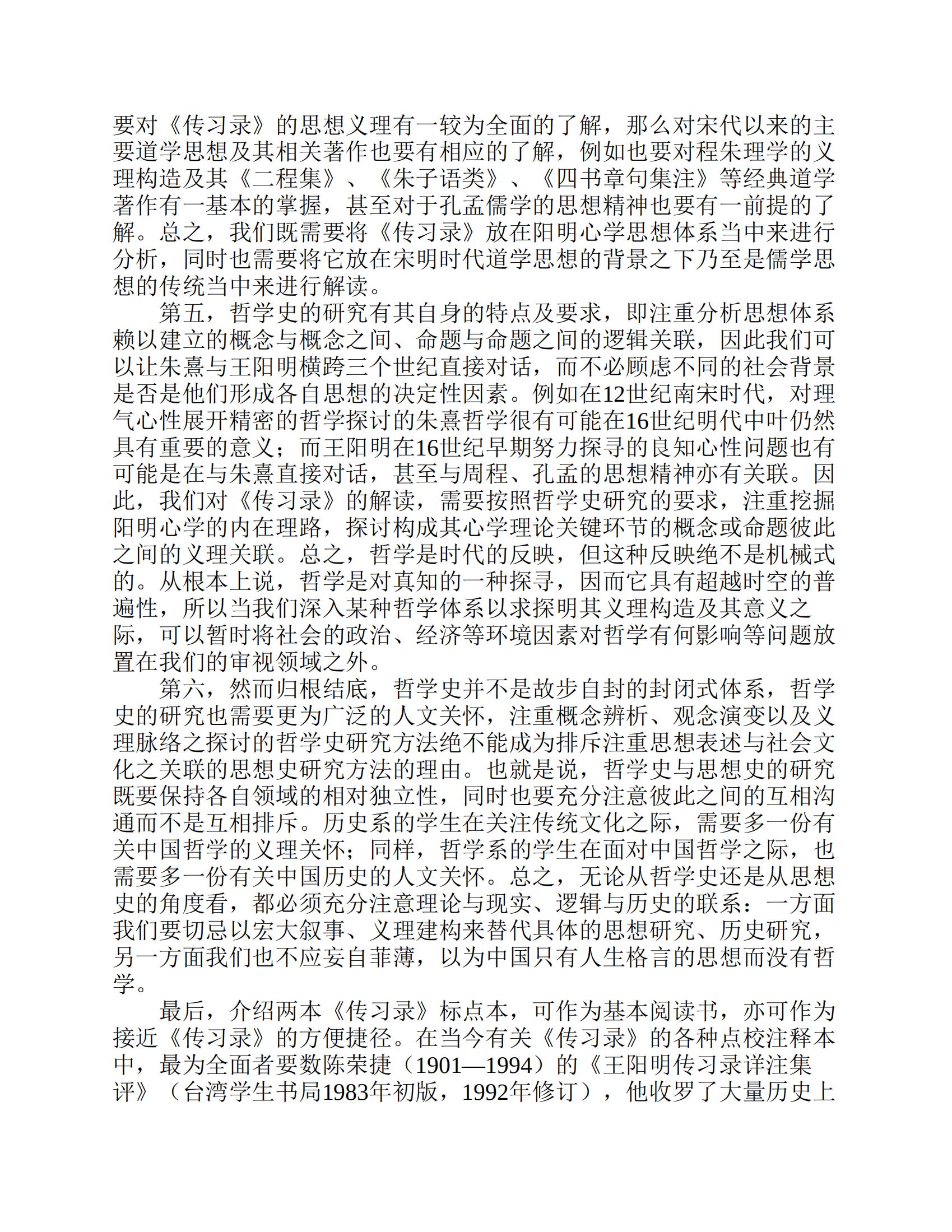 要对《传习录》的思想义理有一较为全面的了解，那么对宋代以来的主要道学思想及其相关著作也要有相应的了解，例如也要对程朱理学的义理构造及其《二程集》、《朱子语类》、《四书章句集注》等经典道学著作有一基本的掌握，甚至对于孔孟儒学的思想精神也要有一前提的了解。总之，我们既需要将《传习录》放在阳明心学思想体系当中来进行分析，同时也需要将它放在宋明时代道学思想的背景之下乃至是儒学思想的传统当中来进行解读。

第五，哲学史的研究有其自身的特点及要求，即注重分析思想体系赖以建立的概念与概念之间、命题与命题之间的逻辑关联，因此我们可以让朱熹与王阳明横跨三个世纪直接对话，而不必顾虑不同的社会背景是否是他们形成各自思想的决定性因素。例如在12世纪南宋时代，对理气心性展开精密的哲学探讨的朱熹哲学很有可能在16世纪明代中叶仍然具有重要的意义；而王阳明在16世纪早期努力探寻的良知心性问题也有可能是在与朱熹直接对话，甚至与周程、孔孟的思想精神亦有关联。因此，我们对《传习录》的解读，需要按照哲学史研究的要求，注重挖掘阳明心学的内在理路，探讨构成其心学理论关键环节的概念或命题彼此之间的义理关联。总之，哲学是时代的反映，但这种反映绝不是机械式的。从根本上说，哲学是对真知的一种探寻，因而它具有超越时空的普遍性，所以当我们深入某种哲学体系以求探明其义理构造及其意义之际，可以暂时将社会的政治、经济等环境因素对哲学有何影响等问题放置在我们的审视领域之外。

第六，然而归根结底，哲学史并不是故步自封的封闭式体系，哲学史的研究也需要更为广泛的人文关怀，注重概念辨析、观念演变以及义理脉络之探讨的哲学史研究方法绝不能成为排斥注重思想表述与社会文化之关联的思想史研究方法的理由。也就是说，哲学史与思想史的研究既要保持各自领域的相对独立性，同时也要充分注意彼此之间的互相沟通而不是互相排斥。历史系的学生在关注传统文化之际，需要多一份有关中国哲学的义理关怀；同样，哲学系的学生在面对中国哲学之际，也需要多一份有关中国历史的人文关怀。总之，无论从哲学史还是从思想史的角度看，都必须充分注意理论与现实、逻辑与历史的联系：一方面我们要切忌以宏大叙事、义理建构来替代具体的思想研究、历史研究，另一方面我们也不应妄自菲薄，以为中国只有人生格言的思想而没有哲学。

最后，介绍两本《传习录》标点本，可作为基本阅读书，亦可作为接近《传习录》的方便捷径。在当今有关《传习录》的各种点校注释本中，最为全面者要数陈荣捷（1901—1994）的《王阳明传习录详注集评》（台湾学生书局1983年初版，1992年修订），他收罗了大量历史上